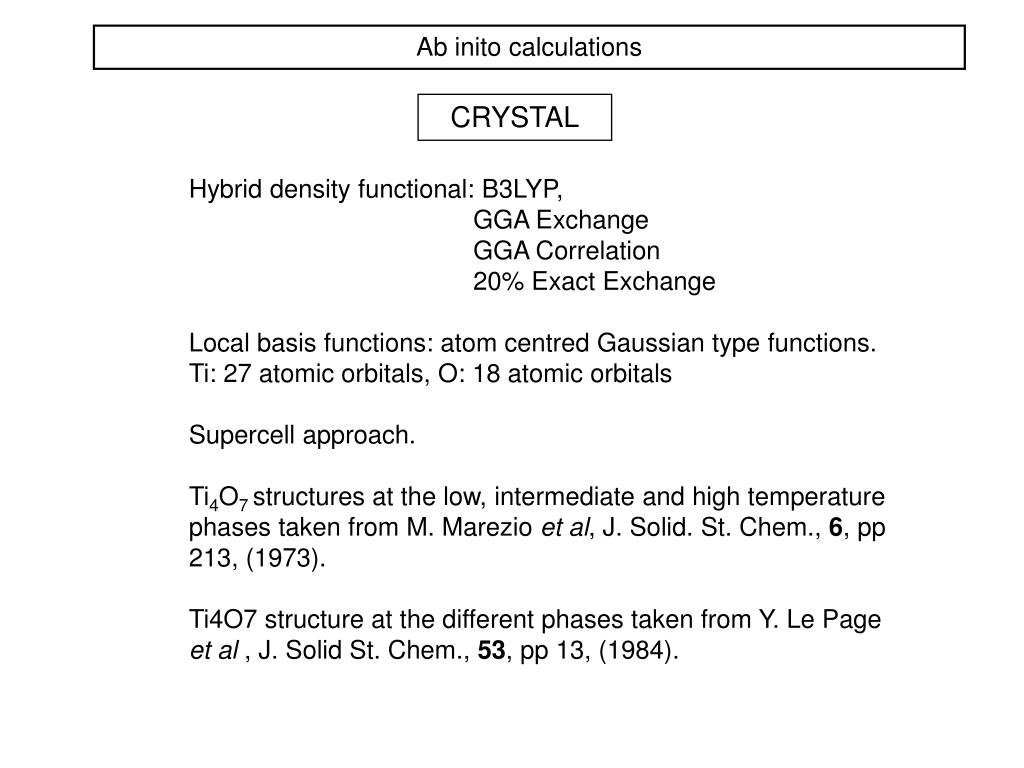 Ab inito calculations

CRYSTAL

Hybrid density functional: B3LYP,
GGA Exchange
GGA Correlation
20% Exact Exchange

Local basis functions: atom centred Gaussian type functions.
Ti: 27 atomic orbitals, O: 18 atomic orbitals

Supercell approach.

$Ti_4O_7$ structures at the low, intermediate and high temperature phases taken from M. Marezio et al, J. Solid. St. Chem., 6, pp 213, (1973).

Ti4O7 structure at the different phases taken from Y. Le Page et al , J. Solid St. Chem., 53, pp 13, (1984).